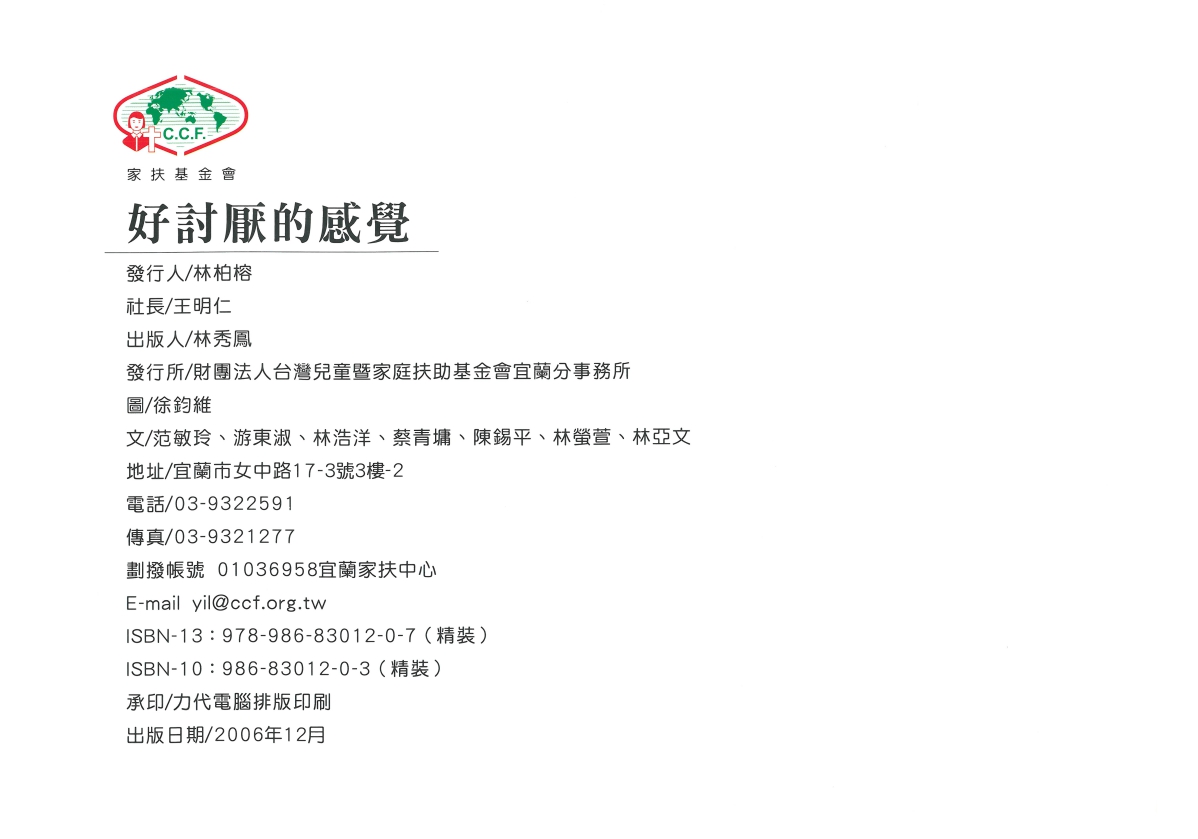 C.C.F.
家扶基金會

好討厭的感覺

發行人/林柏榕
社長/王明仁
出版人/林秀鳳
發行所/財團法人台灣兒童暨家庭扶助基金會宜蘭分事務所
圖/徐鈞維
文/范敏玲、游東淑、林浩洋、蔡青墉、陳錫平、林螢萱、林亞文
地址/宜蘭市女中路17-3號3樓-2
電話/03-9322591
傳真/03-9321277
劃撥帳號 01036958宜蘭家扶中心
E-mail yil@ccf.org.tw
ISBN-13：978-986-83012-0-7（精裝）
ISBN-10：986-83012-0-3（精裝）
承印/力代電腦排版印刷
出版日期/2006年12月